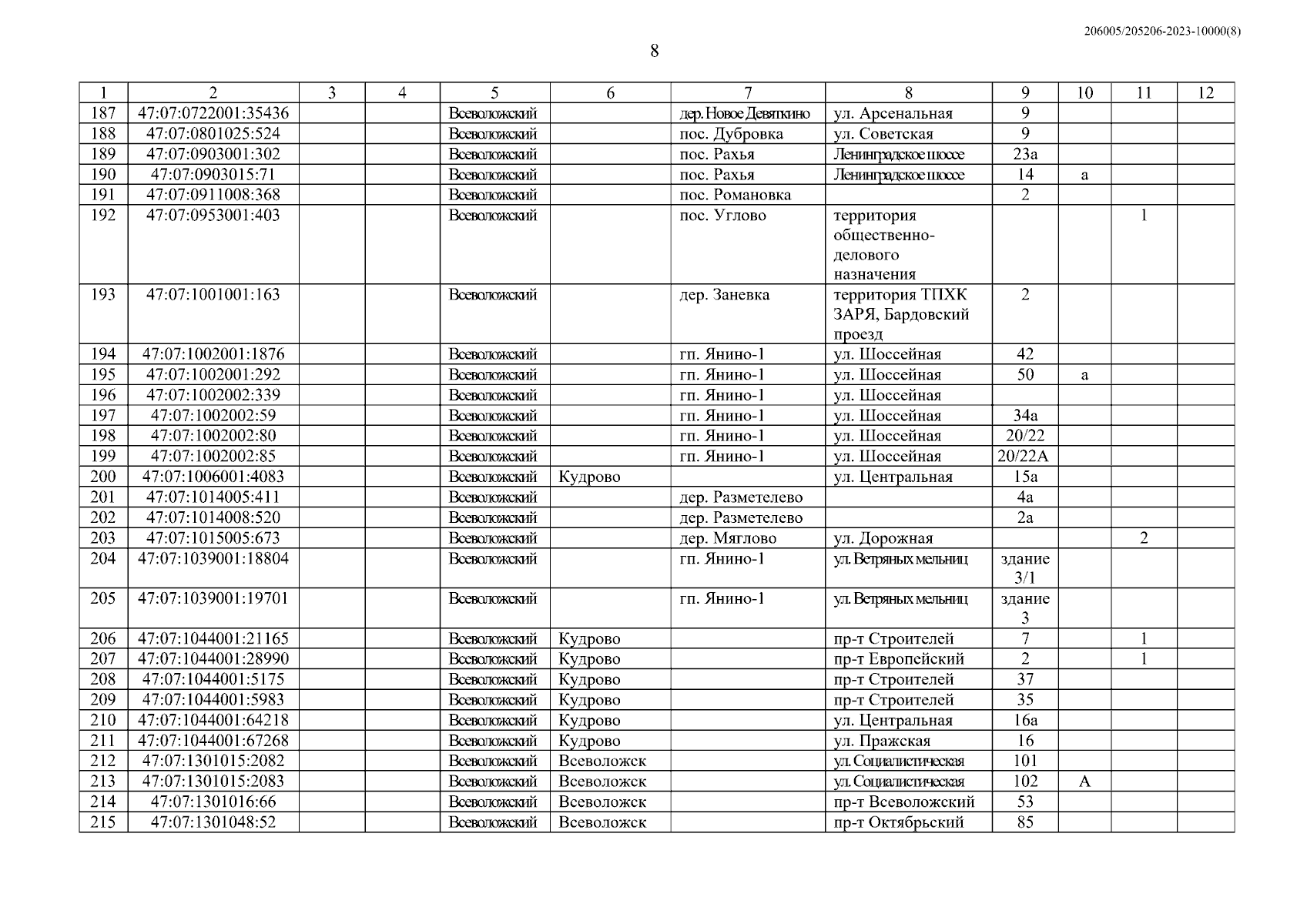 206005/205206-2023-10000(8)

8

| 1 | 2 | 3 | 4 | 5 | 6 | 7 | 8 | 9 | 10 | 11 | 12 |
|---|---|---|---|---|---|---|---|---|---|---|---|
| 187 | 47:07:0722001:35436 | | | Всеволожский | | дер. Новое Девяткино | ул. Арсенальная | 9 | | | |
| 188 | 47:07:0801025:524 | | | Всеволожский | | пос. Дубровка | ул. Советская | 9 | | | |
| 189 | 47:07:0903001:302 | | | Всеволожский | | пос. Рахья | Ленинградское шоссе | 23а | | | |
| 190 | 47:07:0903015:71 | | | Всеволожский | | пос. Рахья | Ленинградское шоссе | 14 | а | | |
| 191 | 47:07:0911008:368 | | | Всеволожский | | пос. Романовка | | 2 | | | |
| 192 | 47:07:0953001:403 | | | Всеволожский | | пос. Углово | территория общественно-делового назначения | | | 1 | |
| 193 | 47:07:1001001:163 | | | Всеволожский | | дер. Заневка | территория ТПХК ЗАРЯ, Бардовский проезд | 2 | | | |
| 194 | 47:07:1002001:1876 | | | Всеволожский | | гп. Янино-1 | ул. Шоссейная | 42 | | | |
| 195 | 47:07:1002001:292 | | | Всеволожский | | гп. Янино-1 | ул. Шоссейная | 50 | а | | |
| 196 | 47:07:1002002:339 | | | Всеволожский | | гп. Янино-1 | ул. Шоссейная | | | | |
| 197 | 47:07:1002002:59 | | | Всеволожский | | гп. Янино-1 | ул. Шоссейная | 34а | | | |
| 198 | 47:07:1002002:80 | | | Всеволожский | | гп. Янино-1 | ул. Шоссейная | 20/22 | | | |
| 199 | 47:07:1002002:85 | | | Всеволожский | | гп. Янино-1 | ул. Шоссейная | 20/22А | | | |
| 200 | 47:07:1006001:4083 | | | Всеволожский | Кудрово | | ул. Центральная | 15а | | | |
| 201 | 47:07:1014005:411 | | | Всеволожский | | дер. Разметелево | | 4а | | | |
| 202 | 47:07:1014008:520 | | | Всеволожский | | дер. Разметелево | | 2а | | | |
| 203 | 47:07:1015005:673 | | | Всеволожский | | дер. Мяглово | ул. Дорожная | | | 2 | |
| 204 | 47:07:1039001:18804 | | | Всеволожский | | гп. Янино-1 | ул. Ветряных мельниц | здание 3/1 | | | |
| 205 | 47:07:1039001:19701 | | | Всеволожский | | гп. Янино-1 | ул. Ветряных мельниц | здание 3 | | | |
| 206 | 47:07:1044001:21165 | | | Всеволожский | Кудрово | | пр-т Строителей | 7 | | 1 | |
| 207 | 47:07:1044001:28990 | | | Всеволожский | Кудрово | | пр-т Европейский | 2 | | 1 | |
| 208 | 47:07:1044001:5175 | | | Всеволожский | Кудрово | | пр-т Строителей | 37 | | | |
| 209 | 47:07:1044001:5983 | | | Всеволожский | Кудрово | | пр-т Строителей | 35 | | | |
| 210 | 47:07:1044001:64218 | | | Всеволожский | Кудрово | | ул. Центральная | 16а | | | |
| 211 | 47:07:1044001:67268 | | | Всеволожский | Кудрово | | ул. Пражская | 16 | | | |
| 212 | 47:07:1301015:2082 | | | Всеволожский | Всеволожск | | ул. Социалистическая | 101 | | | |
| 213 | 47:07:1301015:2083 | | | Всеволожский | Всеволожск | | ул. Социалистическая | 102 | А | | |
| 214 | 47:07:1301016:66 | | | Всеволожский | Всеволожск | | пр-т Всеволожский | 53 | | | |
| 215 | 47:07:1301048:52 | | | Всеволожский | Всеволожск | | пр-т Октябрьский | 85 | | | |